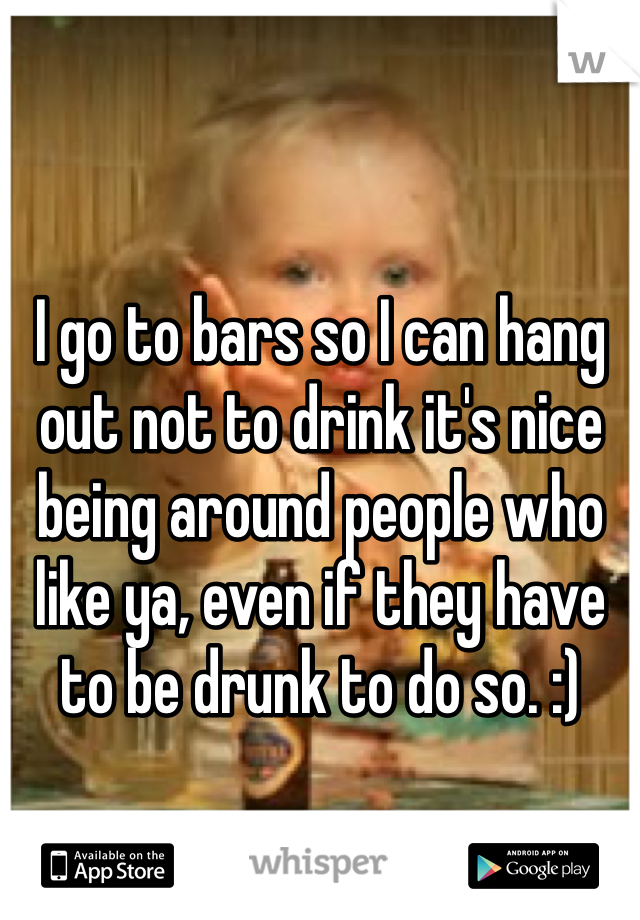 w

I go to bars so I can hang out not to drink it's nice being around people who like ya, even if they have to be drunk to do so. :)

Available on the App Store

whisper

ANDROID APP ON Google play